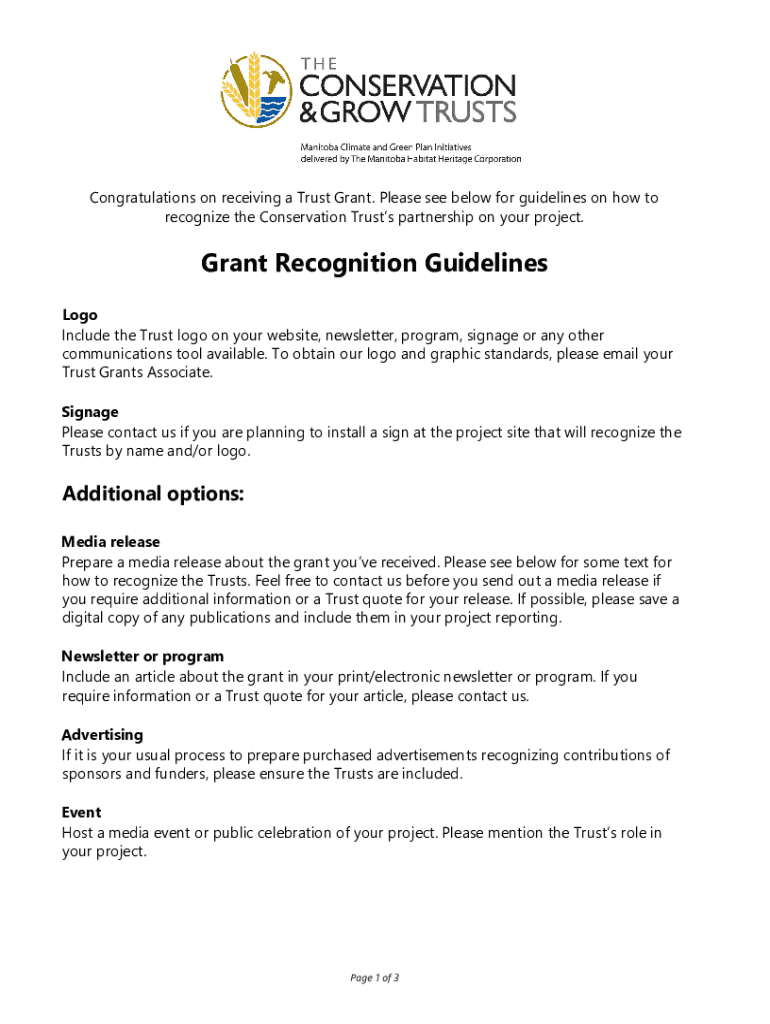 THE
CONSERVATION
& GROW TRUSTS

Manitoba Climate and Green Plan Initiatives
delivered by The Manitoba Habitat Heritage Corporation

Congratulations on receiving a Trust Grant. Please see below for guidelines on how to recognize the Conservation Trust's partnership on your project.

Grant Recognition Guidelines

Logo
Include the Trust logo on your website, newsletter, program, signage or any other communications tool available. To obtain our logo and graphic standards, please email your Trust Grants Associate.

Signage
Please contact us if you are planning to install a sign at the project site that will recognize the Trusts by name and/or logo.

Additional options:

Media release
Prepare a media release about the grant you've received. Please see below for some text for how to recognize the Trusts. Feel free to contact us before you send out a media release if you require additional information or a Trust quote for your release. If possible, please save a digital copy of any publications and include them in your project reporting.

Newsletter or program
Include an article about the grant in your print/electronic newsletter or program. If you require information or a Trust quote for your article, please contact us.

Advertising
If it is your usual process to prepare purchased advertisements recognizing contributions of sponsors and funders, please ensure the Trusts are included.

Event
Host a media event or public celebration of your project. Please mention the Trust's role in your project.

Page 1 of 3